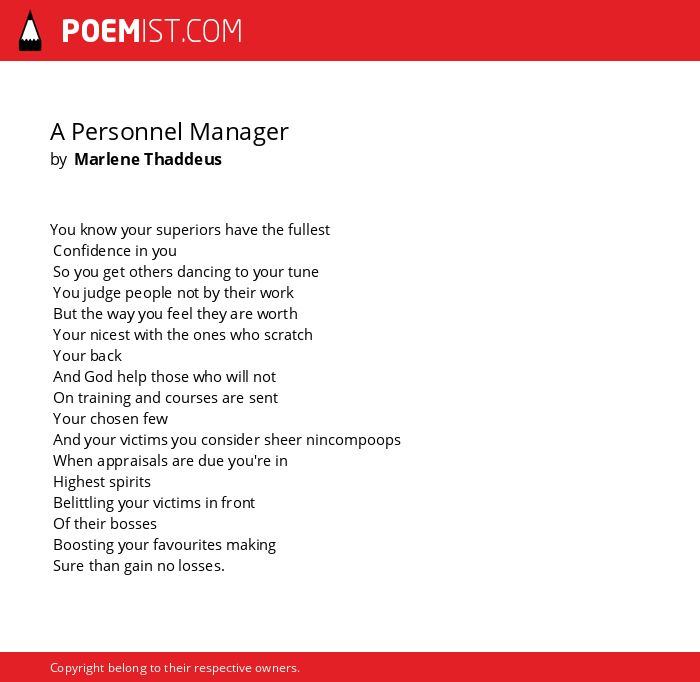 POEMIST.COM

A Personnel Manager
by Marlene Thaddeus

You know your superiors have the fullest
Confidence in you
So you get others dancing to your tune
You judge people not by their work
But the way you feel they are worth
Your nicest with the ones who scratch
Your back
And God help those who will not
On training and courses are sent
Your chosen few
And your victims you consider sheer nincompoops
When appraisals are due you're in
Highest spirits
Belittling your victims in front
Of their bosses
Boosting your favourites making
Sure than gain no losses.

Copyright belong to their respective owners.